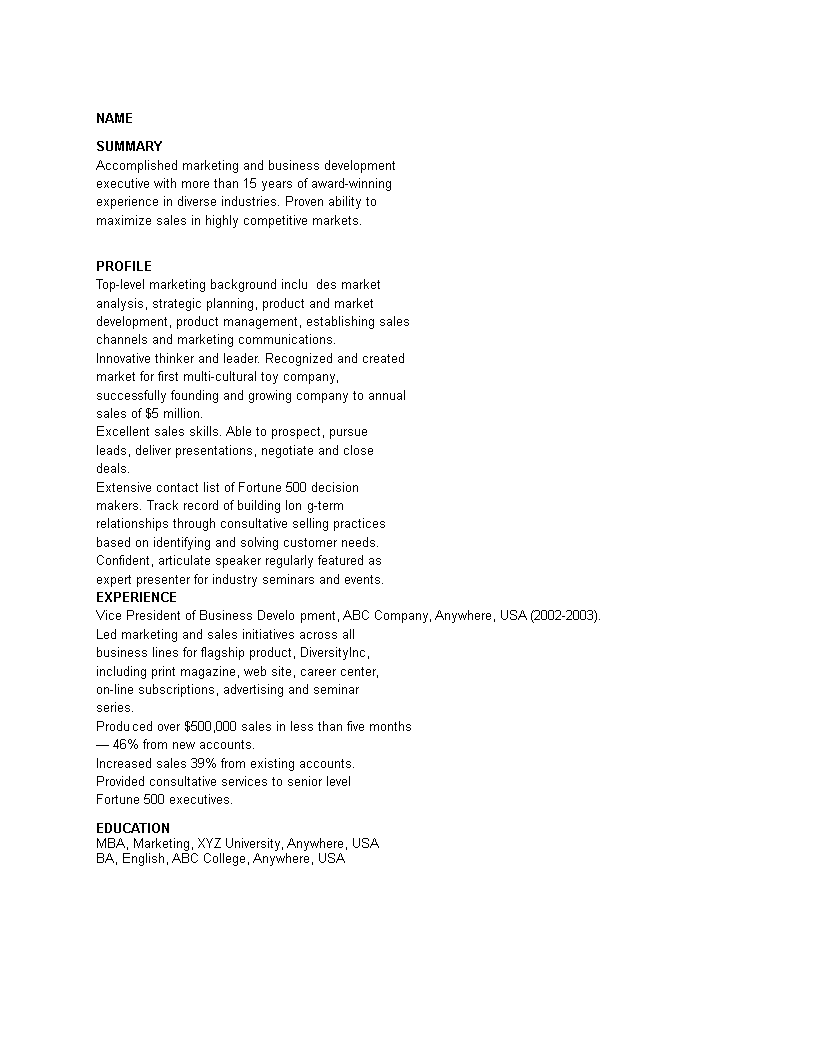 NAME

SUMMARY
Accomplished marketing and business development executive with more than 15 years of award-winning experience in diverse industries. Proven ability to maximize sales in highly competitive markets.

PROFILE
Top-level marketing background inclu des market analysis, strategic planning, product and market development, product management, establishing sales channels and marketing communications.
Innovative thinker and leader. Recognized and created market for first multi-cultural toy company, successfully founding and growing company to annual sales of $5 million.
Excellent sales skills. Able to prospect, pursue leads, deliver presentations, negotiate and close deals.
Extensive contact list of Fortune 500 decision makers. Track record of building lon g-term relationships through consultative selling practices based on identifying and solving customer needs.
Confident, articulate speaker regularly featured as expert presenter for industry seminars and events.
EXPERIENCE
Vice President of Business Develo pment, ABC Company, Anywhere, USA (2002-2003).
Led marketing and sales initiatives across all business lines for flagship product, DiversityInc, including print magazine, web site, career center, on-line subscriptions, advertising and seminar series.
Produ ced over $500,000 sales in less than five months — 46% from new accounts.
Increased sales 39% from existing accounts.
Provided consultative services to senior level Fortune 500 executives.

EDUCATION
MBA, Marketing, XYZ University, Anywhere, USA
BA, English, ABC College, Anywhere, USA